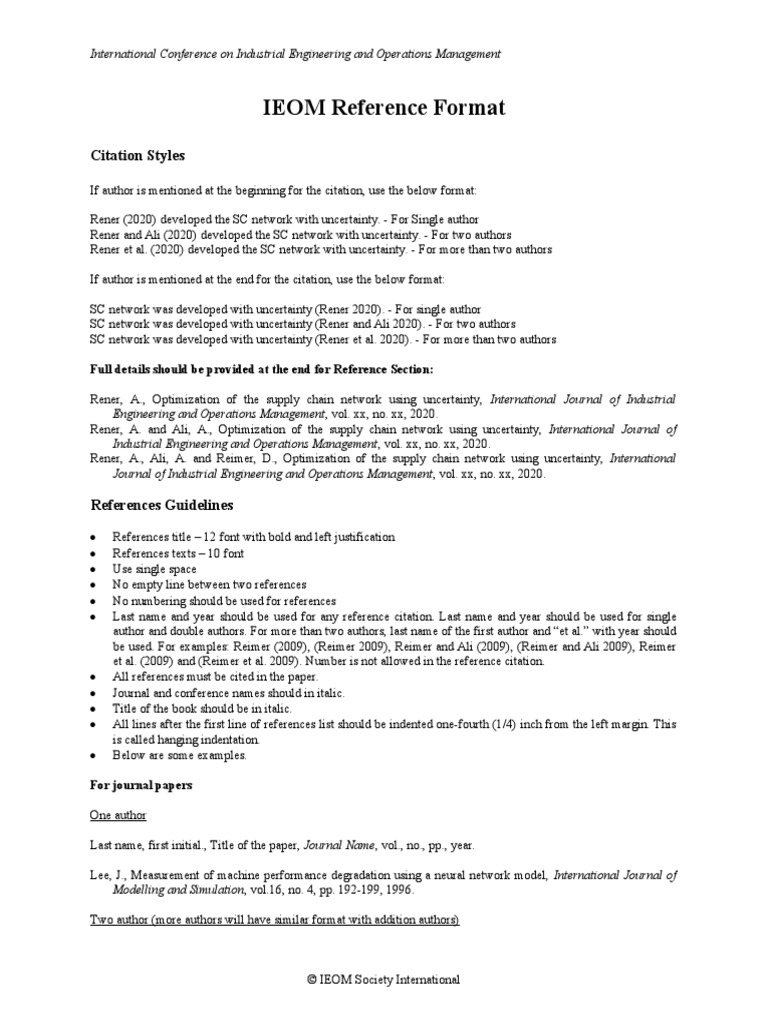 International Conference on Industrial Engineering and Operations Management

IEOM Reference Format

Citation Styles

If author is mentioned at the beginning for the citation, use the below format:

Rener (2020) developed the SC network with uncertainty. - For Single author
Rener and Ali (2020) developed the SC network with uncertainty. - For two authors
Rener et al. (2020) developed the SC network with uncertainty. - For more than two authors

If author is mentioned at the end for the citation, use the below format:

SC network was developed with uncertainty (Rener 2020). - For single author
SC network was developed with uncertainty (Rener and Ali 2020). - For two authors
SC network was developed with uncertainty (Rener et al. 2020). - For more than two authors

Full details should be provided at the end for Reference Section:

Rener, A., Optimization of the supply chain network using uncertainty, International Journal of Industrial Engineering and Operations Management, vol. xx, no. xx, 2020.
Rener, A. and Ali, A., Optimization of the supply chain network using uncertainty, International Journal of Industrial Engineering and Operations Management, vol. xx, no. xx, 2020.
Rener, A., Ali, A. and Reimer, D., Optimization of the supply chain network using uncertainty, International Journal of Industrial Engineering and Operations Management, vol. xx, no. xx, 2020.

References Guidelines

• References title – 12 font with bold and left justification
• References texts – 10 font
• Use single space
• No empty line between two references
• No numbering should be used for references
• Last name and year should be used for any reference citation. Last name and year should be used for single author and double authors. For more than two authors, last name of the first author and "et al." with year should be used. For examples: Reimer (2009), (Reimer 2009), Reimer and Ali (2009), (Reimer and Ali 2009), Reimer et al. (2009) and (Reimer et al. 2009). Number is not allowed in the reference citation.
• All references must be cited in the paper.
• Journal and conference names should in italic.
• Title of the book should be in italic.
• All lines after the first line of references list should be indented one-fourth (1/4) inch from the left margin. This is called hanging indentation.
• Below are some examples.

For journal papers

One author

Last name, first initial., Title of the paper, Journal Name, vol., no., pp., year.

Lee, J., Measurement of machine performance degradation using a neural network model, International Journal of Modelling and Simulation, vol.16, no. 4, pp. 192-199, 1996.

Two author (more authors will have similar format with addition authors)

© IEOM Society International